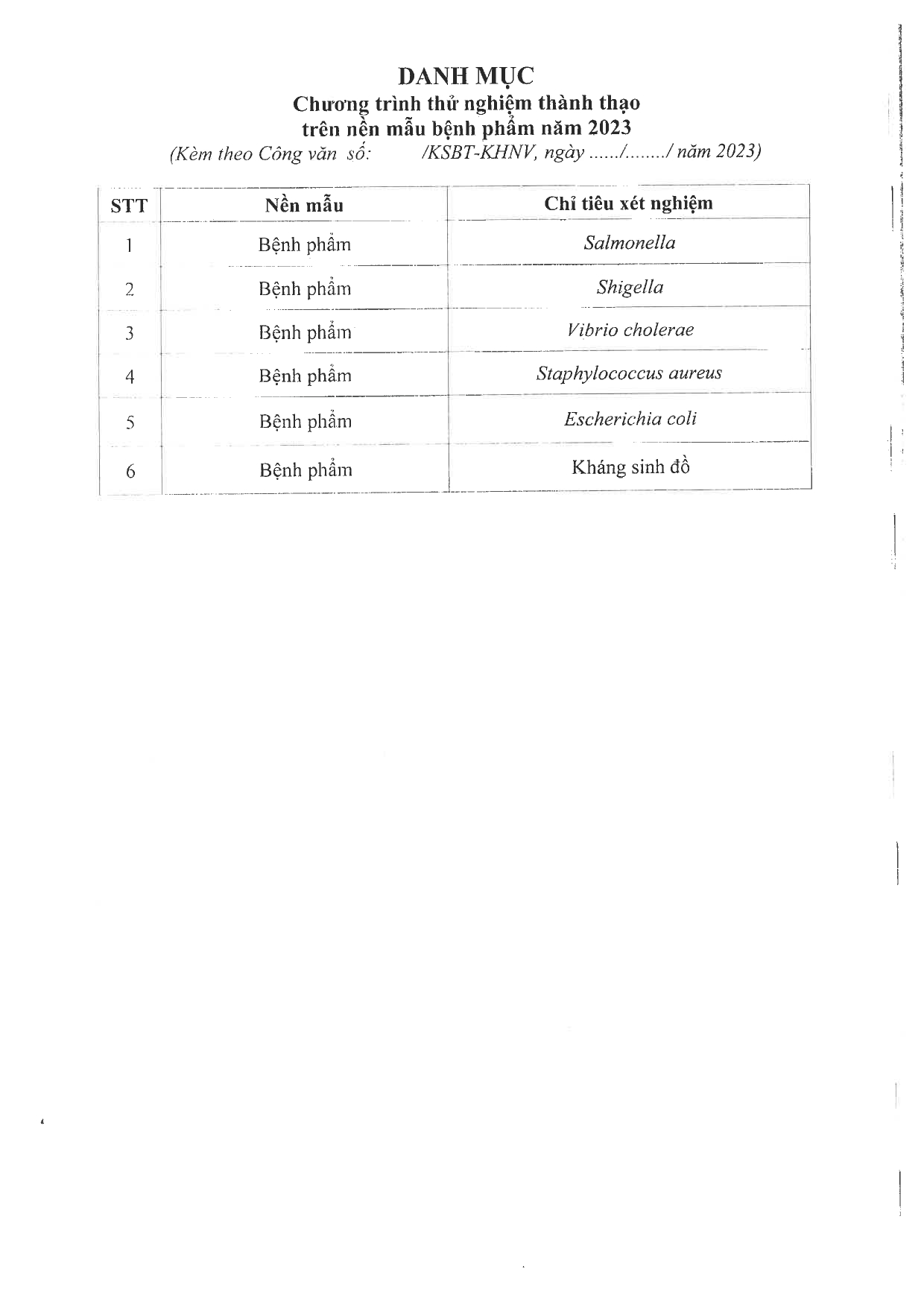 DANH MỤC
Chương trình thử nghiệm thành thạo
trên nền mẫu bệnh phẩm năm 2023
(Kèm theo Công văn số: /KSBT-KHNV, ngày ....../......../ năm 2023)

| STT | Nền mẫu | Chỉ tiêu xét nghiệm |
|---|---|---|
| 1 | Bệnh phẩm | Salmonella |
| 2 | Bệnh phẩm | Shigella |
| 3 | Bệnh phẩm | Vibrio cholerae |
| 4 | Bệnh phẩm | Staphylococcus aureus |
| 5 | Bệnh phẩm | Escherichia coli |
| 6 | Bệnh phẩm | Kháng sinh đồ |